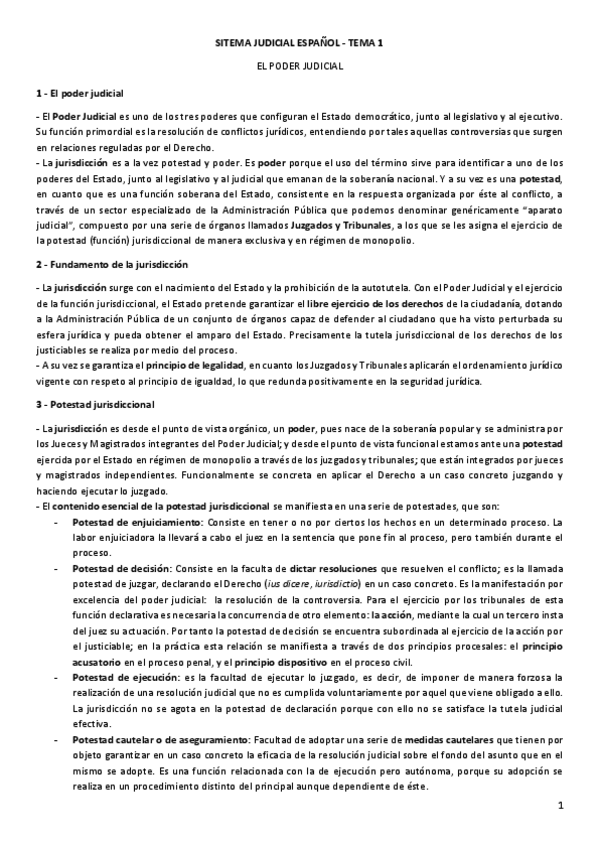 SITEMA JUDICIAL ESPAÑOL - TEMA 1

EL PODER JUDICIAL

1 - El poder judicial

- El Poder Judicial es uno de los tres poderes que configuran el Estado democrático, junto al legislativo y al ejecutivo. Su función primordial es la resolución de conflictos jurídicos, entendiendo por tales aquellas controversias que surgen en relaciones reguladas por el Derecho.
- La jurisdicción es a la vez potestad y poder. Es poder porque el uso del término sirve para identificar a uno de los poderes del Estado, junto al legislativo y al judicial que emanan de la soberanía nacional. Y a su vez es una potestad, en cuanto que es una función soberana del Estado, consistente en la respuesta organizada por éste al conflicto, a través de un sector especializado de la Administración Pública que podemos denominar genéricamente "aparato judicial", compuesto por una serie de órganos llamados Juzgados y Tribunales, a los que se les asigna el ejercicio de la potestad (función) jurisdiccional de manera exclusiva y en régimen de monopolio.

2 - Fundamento de la jurisdicción

- La jurisdicción surge con el nacimiento del Estado y la prohibición de la autotutela. Con el Poder Judicial y el ejercicio de la función jurisdiccional, el Estado pretende garantizar el libre ejercicio de los derechos de la ciudadanía, dotando a la Administración Pública de un conjunto de órganos capaz de defender al ciudadano que ha visto perturbada su esfera jurídica y pueda obtener el amparo del Estado. Precisamente la tutela jurisdiccional de los derechos de los justiciables se realiza por medio del proceso.
- A su vez se garantiza el principio de legalidad, en cuanto los Juzgados y Tribunales aplicarán el ordenamiento jurídico vigente con respeto al principio de igualdad, lo que redunda positivamente en la seguridad jurídica.

3 - Potestad jurisdiccional

- La jurisdicción es desde el punto de vista orgánico, un poder, pues nace de la soberanía popular y se administra por los Jueces y Magistrados integrantes del Poder Judicial; y desde el punto de vista funcional estamos ante una potestad ejercida por el Estado en régimen de monopolio a través de los juzgados y tribunales; que están integrados por jueces y magistrados independientes. Funcionalmente se concreta en aplicar el Derecho a un caso concreto juzgando y haciendo ejecutar lo juzgado.
- El contenido esencial de la potestad jurisdiccional se manifiesta en una serie de potestades, que son:
- Potestad de enjuiciamiento: Consiste en tener o no por ciertos los hechos en un determinado proceso. La labor enjuiciadora la llevará a cabo el juez en la sentencia que pone fin al proceso, pero también durante el proceso.
- Potestad de decisión: Consiste en la faculta de dictar resoluciones que resuelven el conflicto; es la llamada potestad de juzgar, declarando el Derecho (ius dicere, iurisdictio) en un caso concreto. Es la manifestación por excelencia del poder judicial: la resolución de la controversia. Para el ejercicio por los tribunales de esta función declarativa es necesaria la concurrencia de otro elemento: la acción, mediante la cual un tercero insta del juez su actuación. Por tanto la potestad de decisión se encuentra subordinada al ejercicio de la acción por el justiciable; en la práctica esta relación se manifiesta a través de dos principios procesales: el principio acusatorio en el proceso penal, y el principio dispositivo en el proceso civil.
- Potestad de ejecución: es la facultad de ejecutar lo juzgado, es decir, de imponer de manera forzosa la realización de una resolución judicial que no es cumplida voluntariamente por aquel que viene obligado a ello. La jurisdicción no se agota en la potestad de declaración porque con ello no se satisface la tutela judicial efectiva.
- Potestad cautelar o de aseguramiento: Facultad de adoptar una serie de medidas cautelares que tienen por objeto garantizar en un caso concreto la eficacia de la resolución judicial sobre el fondo del asunto que en el mismo se adopte. Es una función relacionada con la de ejecución pero autónoma, porque su adopción se realiza en un procedimiento distinto del principal aunque dependiente de éste.

1